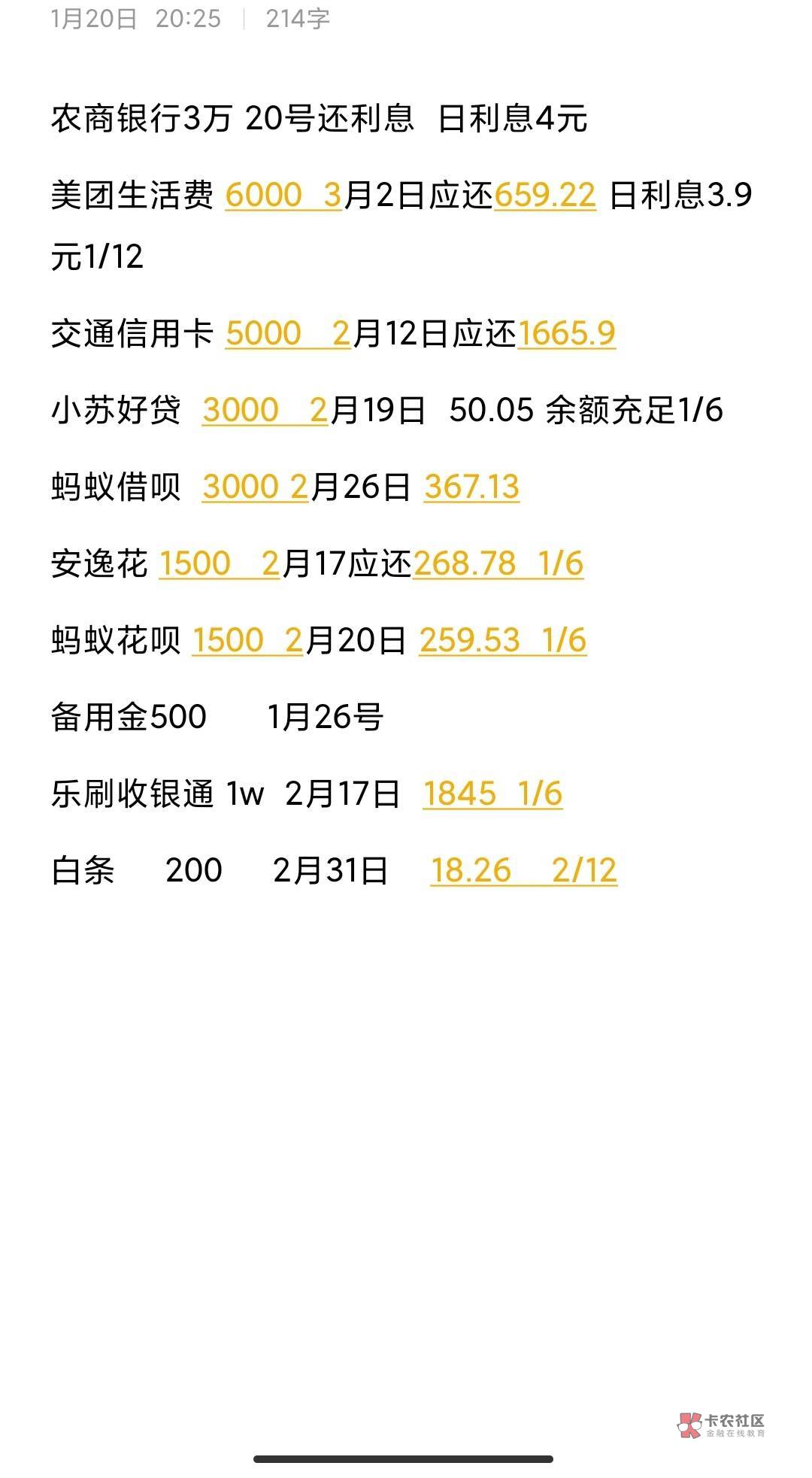 1月20日 20:25 | 214字

农商银行3万 20号还利息 日利息4元

美团生活费 6000 3月2日应还659.22 日利息3.9元1/12

交通信用卡 5000 2月12日应还1665.9

小苏好贷 3000 2月19日 50.05 余额充足1/6

蚂蚁借呗 3000 2月26日 367.13

安逸花 1500 2月17应还268.78 1/6

蚂蚁花呗 1500 2月20日 259.53 1/6

备用金500 1月26号

乐刷收银通 1w 2月17日 1845 1/6

白条 200 2月31日 18.26 2/12

卡农社区
金融在线教育